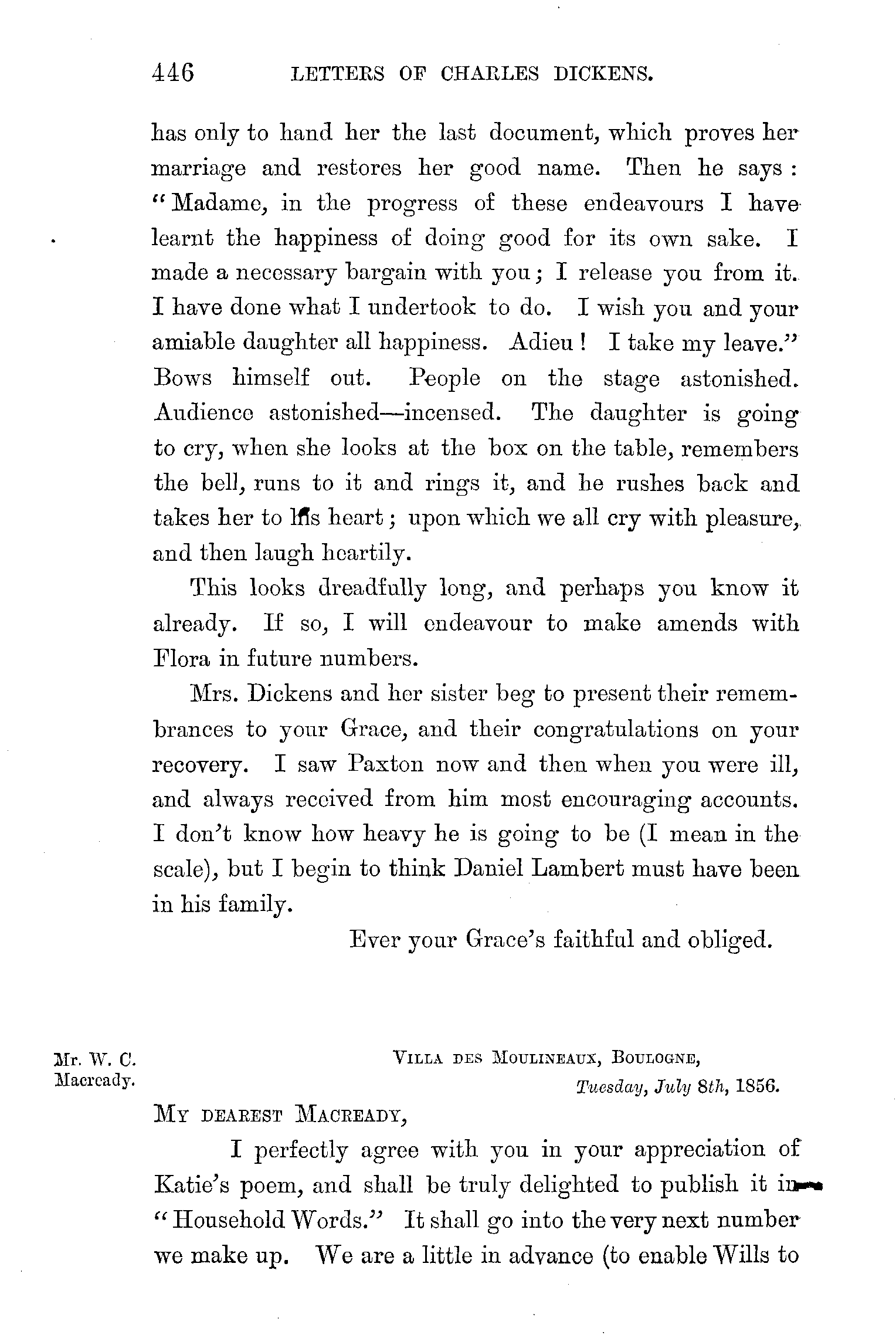 446 LETTERS OF CHARLES DICKENS.

has only to hand her the last document, which proves her marriage and restores her good name. Then he says: "Madame, in the progress of these endeavours I have learnt the happiness of doing good for its own sake. I made a necessary bargain with you; I release you from it. I have done what I undertook to do. I wish you and your amiable daughter all happiness. Adieu! I take my leave." Bows himself out. People on the stage astonished. Audience astonished—incensed. The daughter is going to cry, when she looks at the box on the table, remembers the bell, runs to it and rings it, and he rushes back and takes her to his heart; upon which we all cry with pleasure, and then laugh heartily.

This looks dreadfully long, and perhaps you know it already. If so, I will endeavour to make amends with Flora in future numbers.

Mrs. Dickens and her sister beg to present their remembrances to your Grace, and their congratulations on your recovery. I saw Paxton now and then when you were ill, and always received from him most encouraging accounts. I don't know how heavy he is going to be (I mean in the scale), but I begin to think Daniel Lambert must have been in his family.

Ever your Grace's faithful and obliged.

Mr. W. C. Macready.

VILLA DES MOULINEAUX, BOULOGNE,
Tuesday, July 8th, 1856.

MY DEAREST MACREADY,

I perfectly agree with you in your appreciation of Katie's poem, and shall be truly delighted to publish it in "Household Words." It shall go into the very next number we make up. We are a little in advance (to enable Wills to